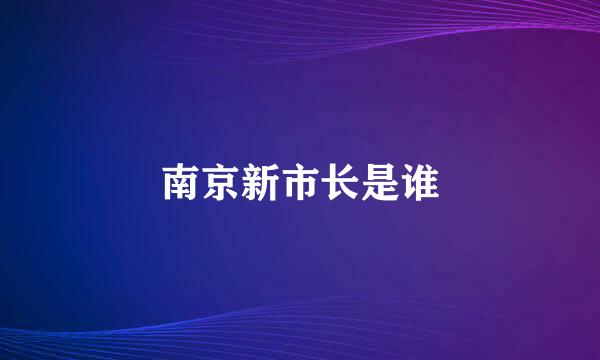 南京新市长是谁